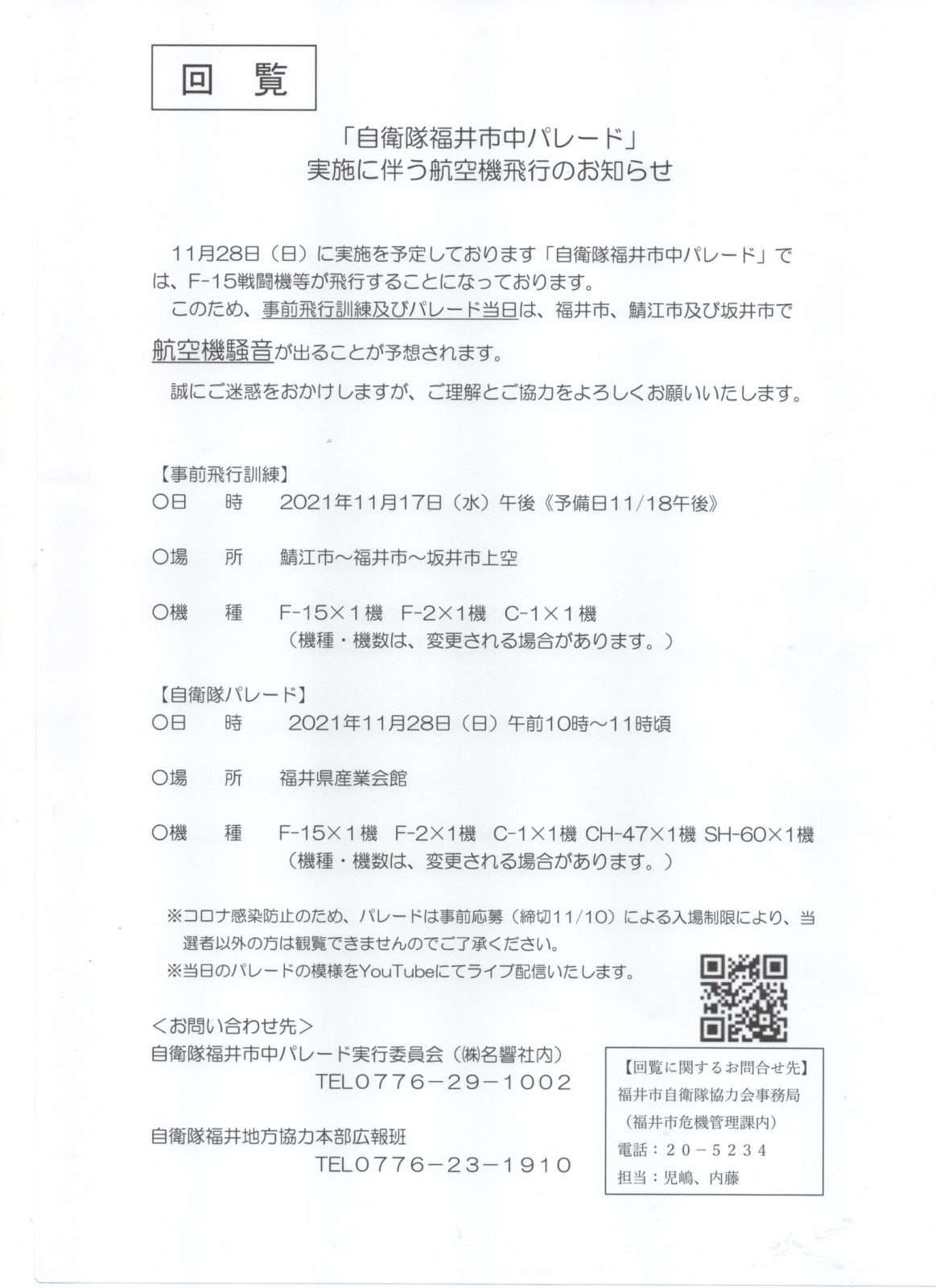 回　覧

「自衛隊福井市中パレード」
実施に伴う航空機飛行のお知らせ

11月28日（日）に実施を予定しております「自衛隊福井市中パレード」では、F-15戦闘機等が飛行することになっております。

このため、事前飛行訓練及びパレード当日は、福井市、鯖江市及び坂井市で航空機騒音が出ることが予想されます。

誠にご迷惑をおかけしますが、ご理解とご協力をよろしくお願いいたします。

【事前飛行訓練】
○日　　時　　2021年11月17日（水）午後《予備日11/18午後》

○場　　所　　鯖江市～福井市～坂井市上空

○機　　種　　F-15×1機　F-2×1機　C-1×1機
（機種・機数は、変更される場合があります。）

【自衛隊パレード】
○日　　時　　2021年11月28日（日）午前10時～11時頃

○場　　所　　福井県産業会館

○機　　種　　F-15×1機　F-2×1機　C-1×1機 CH-47×1機 SH-60×1機
（機種・機数は、変更される場合があります。）

※コロナ感染防止のため、パレードは事前応募（締切11/10）による入場制限により、当選者以外の方は観覧できませんのでご了承ください。
※当日のパレードの模様をYouTubeにてライブ配信いたします。

＜お問い合わせ先＞
自衛隊福井市中パレード実行委員会（㈱名響社内）
TEL0776－29－1002

自衛隊福井地方協力本部広報班
TEL0776－23－1910

【回覧に関するお問合せ先】
福井市自衛隊協力会事務局
（福井市危機管理課内）
電話：20－5234
担当：児嶋、内藤